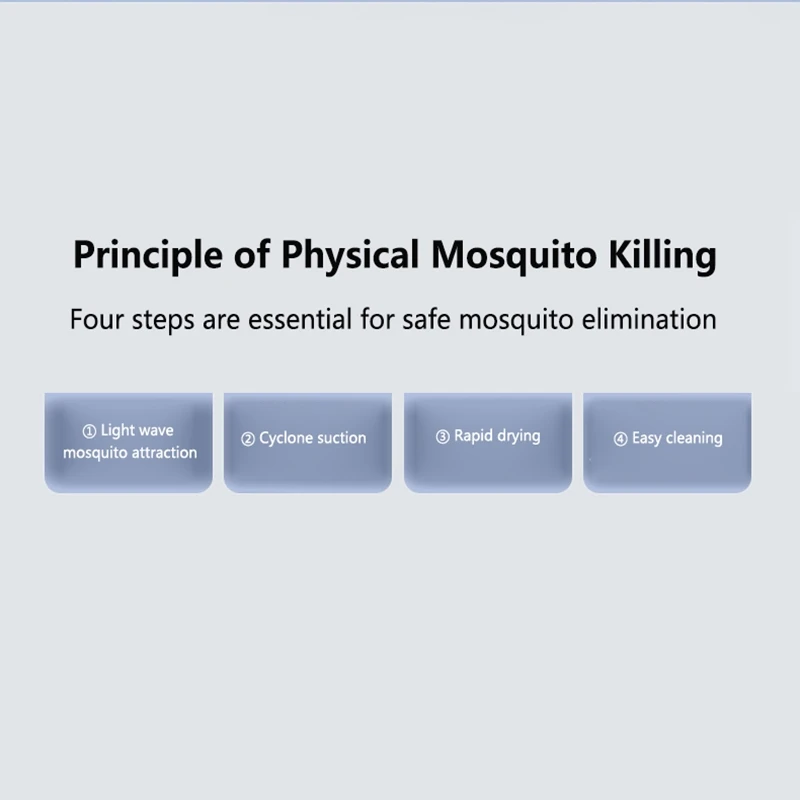 Principle of Physical Mosquito Killing

Four steps are essential for safe mosquito elimination

① Light wave mosquito attraction

② Cyclone suction

③ Rapid drying

④ Easy cleaning